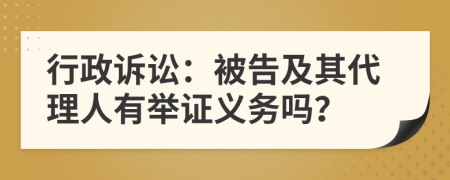 行政诉讼：被告及其代理人有举证义务吗?